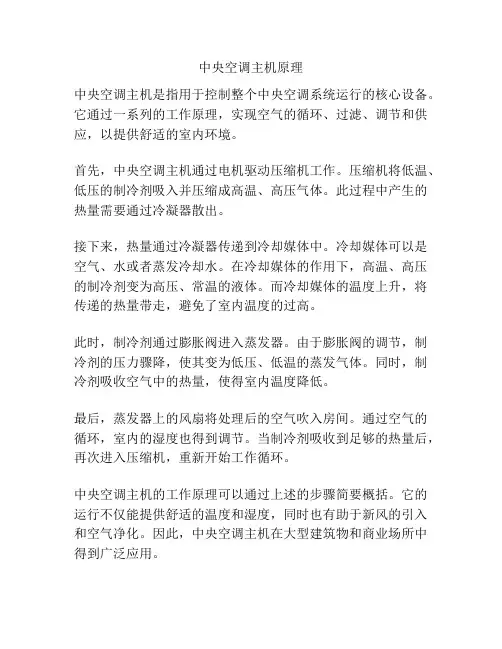 中央空调主机原理

中央空调主机是指用于控制整个中央空调系统运行的核心设备。它通过一系列的工作原理，实现空气的循环、过滤、调节和供应，以提供舒适的室内环境。

首先，中央空调主机通过电机驱动压缩机工作。压缩机将低温、低压的制冷剂吸入并压缩成高温、高压气体。此过程中产生的热量需要通过冷凝器散出。

接下来，热量通过冷凝器传递到冷却媒体中。冷却媒体可以是空气、水或者蒸发冷却水。在冷却媒体的作用下，高温、高压的制冷剂变为高压、常温的液体。而冷却媒体的温度上升，将传递的热量带走，避免了室内温度的过高。

此时，制冷剂通过膨胀阀进入蒸发器。由于膨胀阀的调节，制冷剂的压力骤降，使其变为低压、低温的蒸发气体。同时，制冷剂吸收空气中的热量，使得室内温度降低。

最后，蒸发器上的风扇将处理后的空气吹入房间。通过空气的循环，室内的湿度也得到调节。当制冷剂吸收到足够的热量后，再次进入压缩机，重新开始工作循环。

中央空调主机的工作原理可以通过上述的步骤简要概括。它的运行不仅能提供舒适的温度和湿度，同时也有助于新风的引入和空气净化。因此，中央空调主机在大型建筑物和商业场所中得到广泛应用。